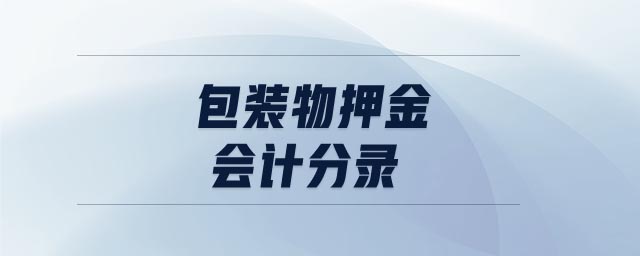 包装物押金
会计分录